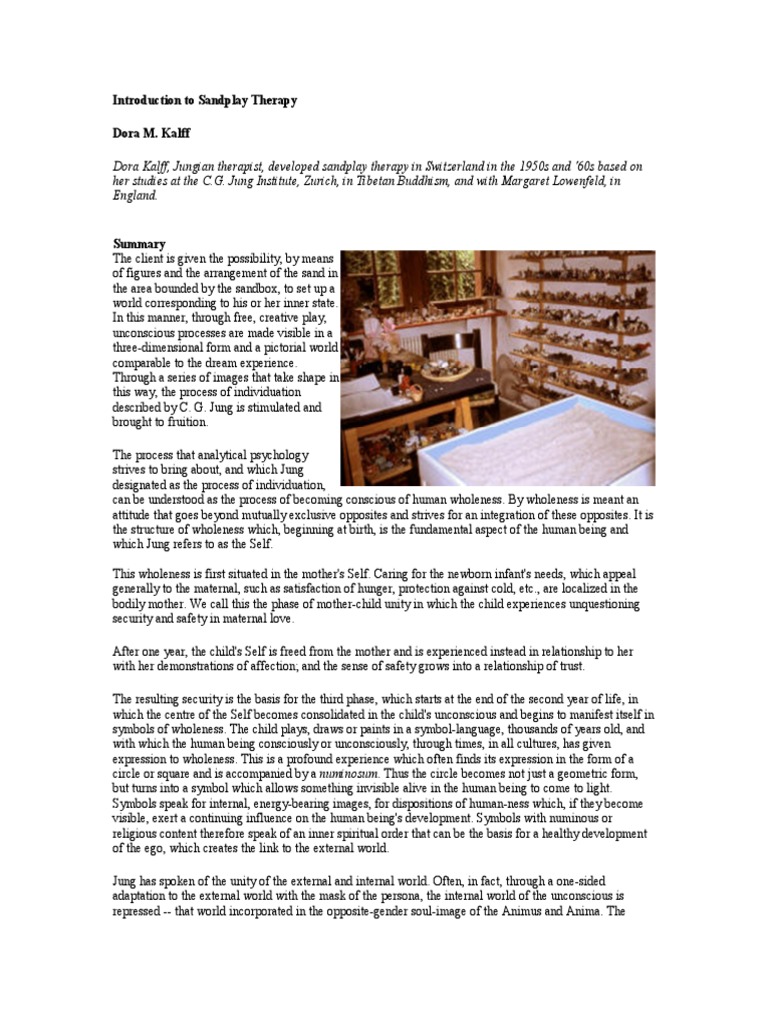 Introduction to Sandplay Therapy

Dora M. Kalff

Dora Kalff, Jungian therapist, developed sandplay therapy in Switzerland in the 1950s and '60s based on her studies at the C.G. Jung Institute, Zurich, in Tibetan Buddhism, and with Margaret Lowenfeld, in England.

Summary
The client is given the possibility, by means of figures and the arrangement of the sand in the area bounded by the sandbox, to set up a world corresponding to his or her inner state. In this manner, through free, creative play, unconscious processes are made visible in a three-dimensional form and a pictorial world comparable to the dream experience. Through a series of images that take shape in this way, the process of individuation described by C. G. Jung is stimulated and brought to fruition.

The process that analytical psychology strives to bring about, and which Jung designated as the process of individuation, can be understood as the process of becoming conscious of human wholeness. By wholeness is meant an attitude that goes beyond mutually exclusive opposites and strives for an integration of these opposites. It is the structure of wholeness which, beginning at birth, is the fundamental aspect of the human being and which Jung refers to as the Self.

This wholeness is first situated in the mother's Self. Caring for the newborn infant's needs, which appeal generally to the maternal, such as satisfaction of hunger, protection against cold, etc., are localized in the bodily mother. We call this the phase of mother-child unity in which the child experiences unquestioning security and safety in maternal love.

After one year, the child's Self is freed from the mother and is experienced instead in relationship to her with her demonstrations of affection; and the sense of safety grows into a relationship of trust.

The resulting security is the basis for the third phase, which starts at the end of the second year of life, in which the centre of the Self becomes consolidated in the child's unconscious and begins to manifest itself in symbols of wholeness. The child plays, draws or paints in a symbol-language, thousands of years old, and with which the human being consciously or unconsciously, through times, in all cultures, has given expression to wholeness. This is a profound experience which often finds its expression in the form of a circle or square and is accompanied by a numinosum. Thus the circle becomes not just a geometric form, but turns into a symbol which allows something invisible alive in the human being to come to light. Symbols speak for internal, energy-bearing images, for dispositions of human-ness which, if they become visible, exert a continuing influence on the human being's development. Symbols with numinous or religious content therefore speak of an inner spiritual order that can be the basis for a healthy development of the ego, which creates the link to the external world.

Jung has spoken of the unity of the external and internal world. Often, in fact, through a one-sided adaptation to the external world with the mask of the persona, the internal world of the unconscious is repressed -- that world incorporated in the opposite-gender soul-image of the Animus and Anima. The